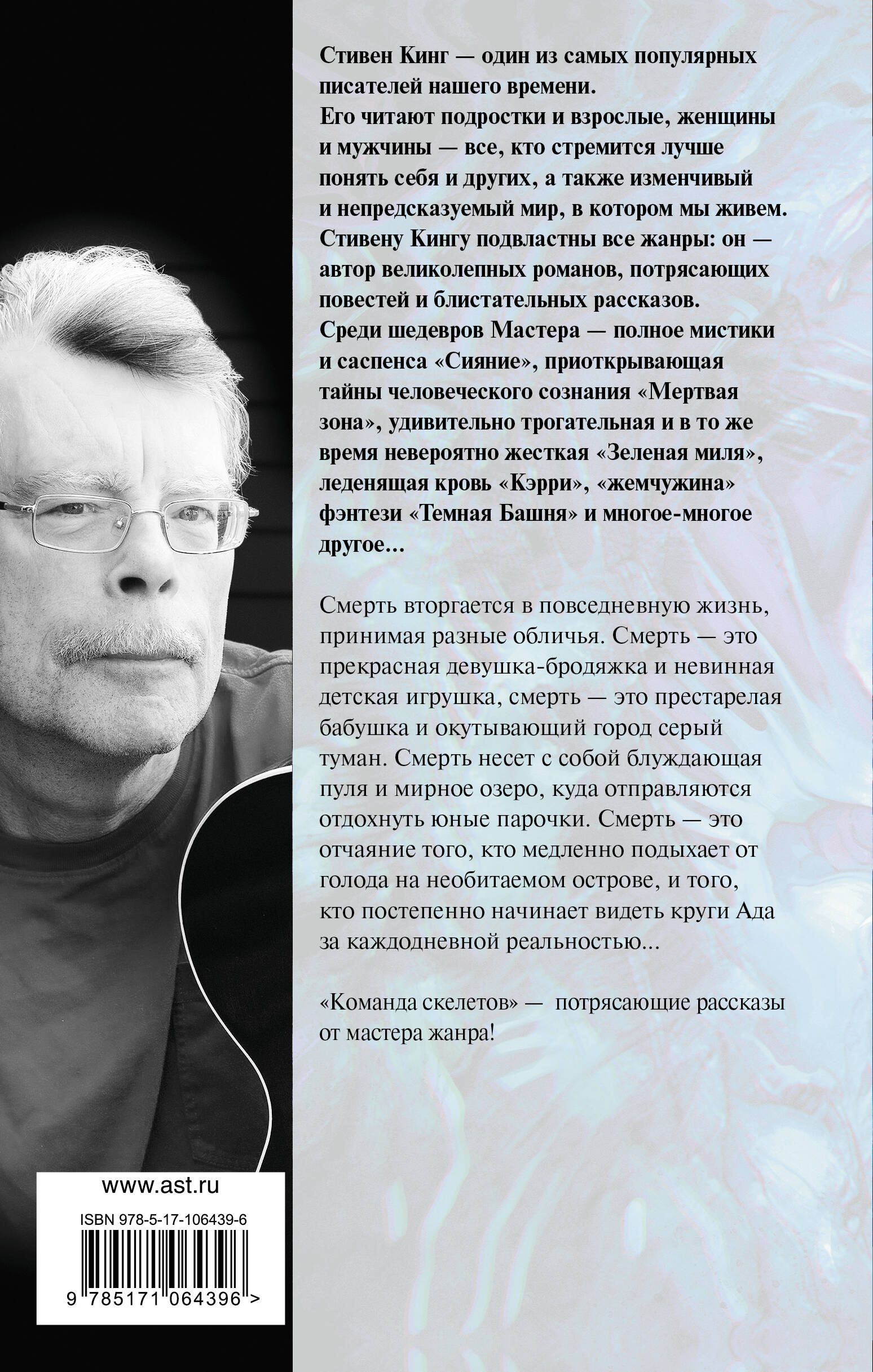 Стивен Кинг — один из самых популярных писателей нашего времени.

Его читают подростки и взрослые, женщины и мужчины — все, кто стремится лучше понять себя и других, а также изменчивый и непредсказуемый мир, в котором мы живем.

Стивену Кингу подвластны все жанры: он — автор великолепных романов, потрясающих повестей и блистательных рассказов.

Среди шедевров Мастера — полное мистики и саспенса «Сияние», приоткрывающая тайны человеческого сознания «Мертвая зона», удивительно трогательная и в то же время невероятно жесткая «Зеленая миля», леденящая кровь «Кэрри», «жемчужина» фэнтези «Темная Башня» и многое-многое другое...

Смерть вторгается в повседневную жизнь, принимая разные обличья. Смерть — это прекрасная девушка-бродяжка и невинная детская игрушка, смерть — это престарелая бабушка и окутывающий город серый туман. Смерть несет с собой блуждающая пуля и мирное озеро, куда отправляются отдохнуть юные парочки. Смерть — это отчаяние того, кто медленно подыхает от голода на необитаемом острове, и того, кто постепенно начинает видеть круги Ада за каждодневной реальностью...

«Команда скелетов» — потрясающие рассказы от мастера жанра!

www.ast.ru

ISBN 978-5-17-106439-6

9 785171 064396 >